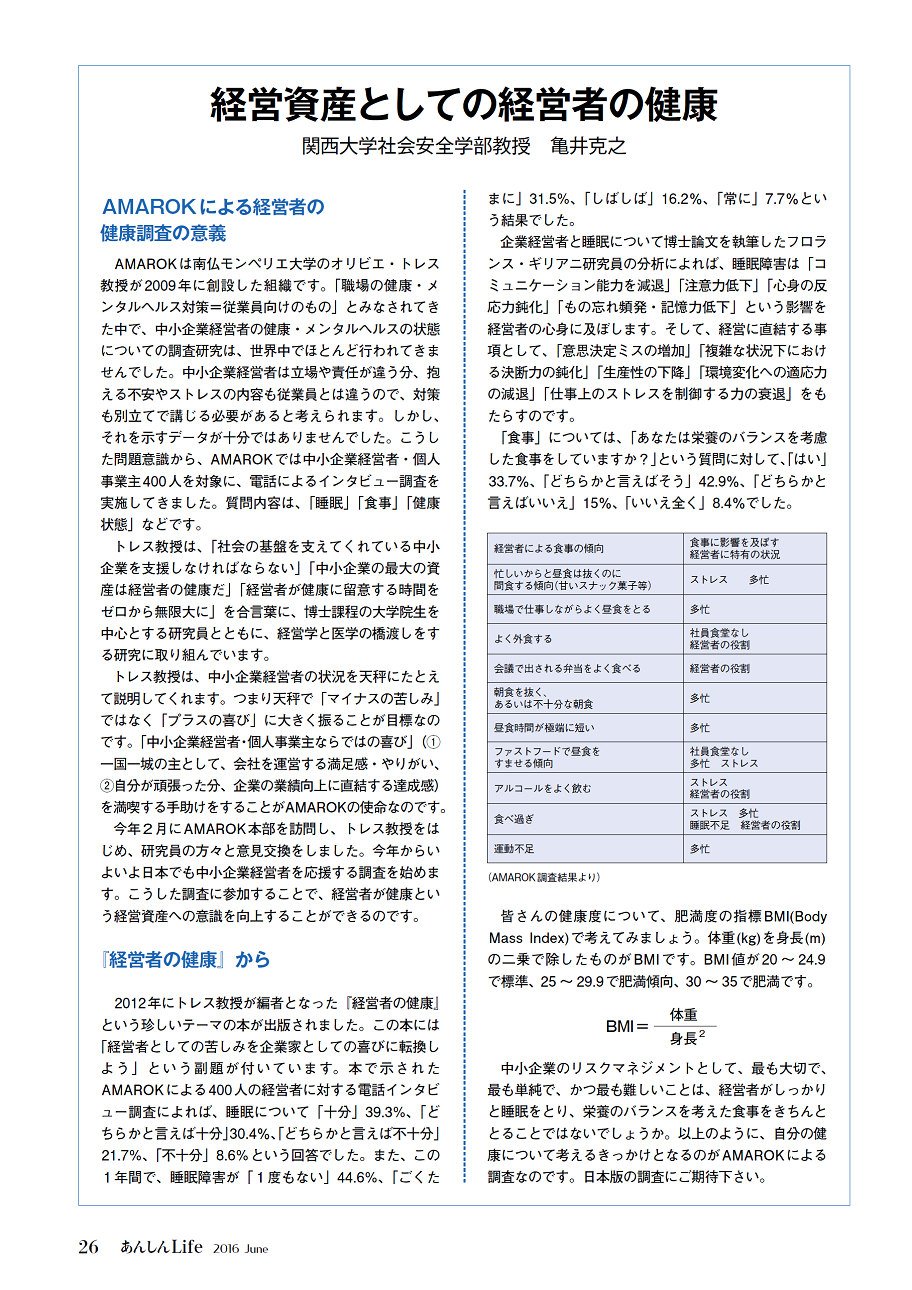 経営資産としての経営者の健康

関西大学社会安全学部教授　亀井克之

AMAROKによる経営者の健康調査の意義

AMAROKは南仏モンペリエ大学のオリビエ・トレス教授が2009年に創設した組織です。「職場の健康・メンタルヘルス対策＝従業員向けのもの」とみなされてきた中で、中小企業経営者の健康・メンタルヘルスの状態についての調査研究は、世界中でほとんど行われてきませんでした。中小企業経営者は立場や責任が違う分、抱える不安やストレスの内容も従業員とは違うので、対策も別立てで講じる必要があると考えられます。しかし、それを示すデータが十分ではありませんでした。こうした問題意識から、AMAROKでは中小企業経営者・個人事業主400人を対象に、電話によるインタビュー調査を実施してきました。質問内容は、「睡眠」「食事」「健康状態」などです。

トレス教授は、「社会の基盤を支えてくれている中小企業を支援しなければならない」「中小企業の最大の資産は経営者の健康だ」「経営者が健康に留意する時間をゼロから無限大に」を合言葉に、博士課程の大学院生を中心とする研究員とともに、経営学と医学の橋渡しをする研究に取り組んでいます。

トレス教授は、中小企業経営者の状況を天秤にたとえて説明してくれます。つまり天秤で「マイナスの苦しみ」ではなく「プラスの喜び」に大きく振ることが目標なのです。「中小企業経営者・個人事業主ならではの喜び」（①一国一城の主として、会社を運営する満足感・やりがい、②自分が頑張った分、企業の業績向上に直結する達成感）を満喫する手助けをすることがAMAROKの使命なのです。

今年2月にAMAROK本部を訪問し、トレス教授をはじめ、研究員の方々と意見交換をしました。今年からいよいよ日本でも中小企業経営者を応援する調査を始めます。こうした調査に参加することで、経営者が健康という経営資産への意識を向上することができるのです。

『経営者の健康』から

2012年にトレス教授が編者となった『経営者の健康』という珍しいテーマの本が出版されました。この本には「経営者としての苦しみを企業家としての喜びに転換しよう」という副題が付いています。本で示されたAMAROKによる400人の経営者に対する電話インタビュー調査によれば、睡眠について「十分」39.3%、「どちらかと言えば十分」30.4%、「どちらかと言えば不十分」21.7%、「不十分」8.6%という回答でした。また、この1年間で、睡眠障害が「1度もない」44.6%、「ごくたまに」31.5%、「しばしば」16.2%、「常に」7.7%という結果でした。

企業経営者と睡眠について博士論文を執筆したフロランス・ギリアニ研究員の分析によれば、睡眠障害は「コミュニケーション能力を減退」「注意力低下」「心身の反応力鈍化」「もの忘れ頻発・記憶力低下」という影響を経営者の心身に及ぼします。そして、経営に直結する事項として、「意思決定ミスの増加」「複雑な状況下における決断力の鈍化」「生産性の下降」「環境変化への適応力の減退」「仕事上のストレスを制御する力の衰退」をもたらすのです。

「食事」については、「あなたは栄養のバランスを考慮した食事をしていますか？」という質問に対して、「はい」33.7%、「どちらかと言えばそう」42.9%、「どちらかと言えばいいえ」15%、「いいえ全く」8.4%でした。

| 経営者による食事の傾向 | 食事に影響を及ぼす経営者に特有の状況 |
|---|---|
| 忙しいからと昼食は抜くのに間食する傾向（甘いスナック菓子等） | ストレス　多忙 |
| 職場で仕事しながらよく昼食をとる | 多忙 |
| よく外食する | 社員食堂なし 経営者の役割 |
| 会議で出される弁当をよく食べる | 経営者の役割 |
| 朝食を抜く、あるいは不十分な朝食 | 多忙 |
| 昼食時間が極端に短い | 多忙 |
| ファストフードで昼食をすませる傾向 | 社員食堂なし 多忙　ストレス |
| アルコールをよく飲む | ストレス 経営者の役割 |
| 食べ過ぎ | ストレス　多忙 睡眠不足　経営者の役割 |
| 運動不足 | 多忙 |

（AMAROK調査結果より）

皆さんの健康度について、肥満度の指標BMI(Body Mass Index)で考えてみましょう。体重(kg)を身長(m)の二乗で除したものがBMIです。BMI値が20～24.9で標準、25～29.9で肥満傾向、30～35で肥満です。

$BMI = \frac{体重}{身長^2}$

中小企業のリスクマネジメントとして、最も大切で、最も単純で、かつ最も難しいことは、経営者がしっかりと睡眠をとり、栄養のバランスを考えた食事をきちんととることではないでしょうか。以上のように、自分の健康について考えるきっかけとなるのがAMAROKによる調査なのです。日本版の調査にご期待下さい。

26　あんしんLife　2016 June